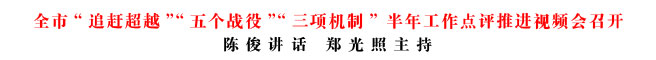 全市“追赶超越”“五个战役”“三项机制”半年工作点评推进视频会召开
陈俊讲话 郑光照主持